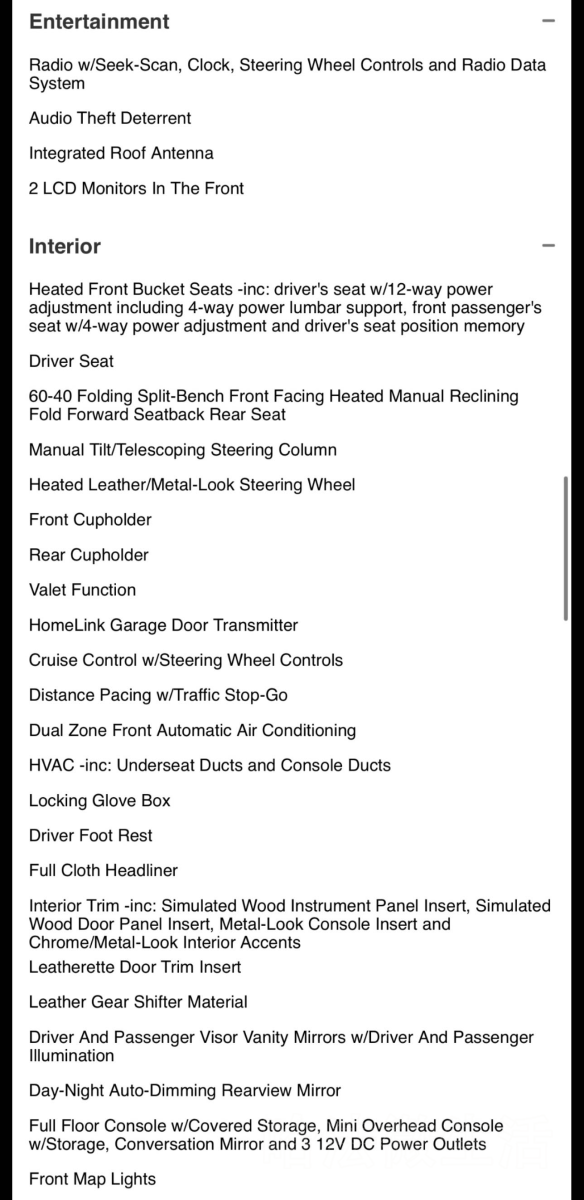 Entertainment −

Radio w/Seek-Scan, Clock, Steering Wheel Controls and Radio Data System

Audio Theft Deterrent

Integrated Roof Antenna

2 LCD Monitors In The Front

Interior −

Heated Front Bucket Seats -inc: driver's seat w/12-way power adjustment including 4-way power lumbar support, front passenger's seat w/4-way power adjustment and driver's seat position memory

Driver Seat

60-40 Folding Split-Bench Front Facing Heated Manual Reclining Fold Forward Seatback Rear Seat

Manual Tilt/Telescoping Steering Column

Heated Leather/Metal-Look Steering Wheel

Front Cupholder

Rear Cupholder

Valet Function

HomeLink Garage Door Transmitter

Cruise Control w/Steering Wheel Controls

Distance Pacing w/Traffic Stop-Go

Dual Zone Front Automatic Air Conditioning

HVAC -inc: Underseat Ducts and Console Ducts

Locking Glove Box

Driver Foot Rest

Full Cloth Headliner

Interior Trim -inc: Simulated Wood Instrument Panel Insert, Simulated Wood Door Panel Insert, Metal-Look Console Insert and Chrome/Metal-Look Interior Accents

Leatherette Door Trim Insert

Leather Gear Shifter Material

Driver And Passenger Visor Vanity Mirrors w/Driver And Passenger Illumination

Day-Night Auto-Dimming Rearview Mirror

Full Floor Console w/Covered Storage, Mini Overhead Console w/Storage, Conversation Mirror and 3 12V DC Power Outlets

Front Map Lights